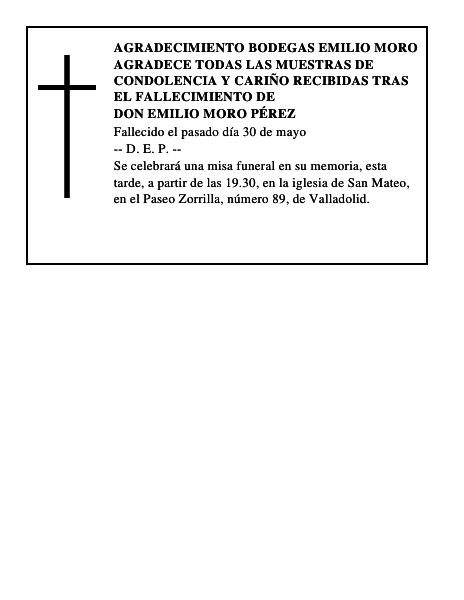 AGRADECIMIENTO BODEGAS EMILIO MORO AGRADECE TODAS LAS MUESTRAS DE CONDOLENCIA Y CARIÑO RECIBIDAS TRAS EL FALLECIMIENTO DE
DON EMILIO MORO PÉREZ
Fallecido el pasado día 30 de mayo
-- D. E. P. --
Se celebrará una misa funeral en su memoria, esta tarde, a partir de las 19.30, en la iglesia de San Mateo, en el Paseo Zorrilla, número 89, de Valladolid.